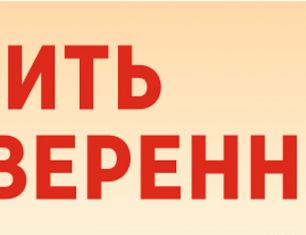 ИТЬ
ВЕРЕНН